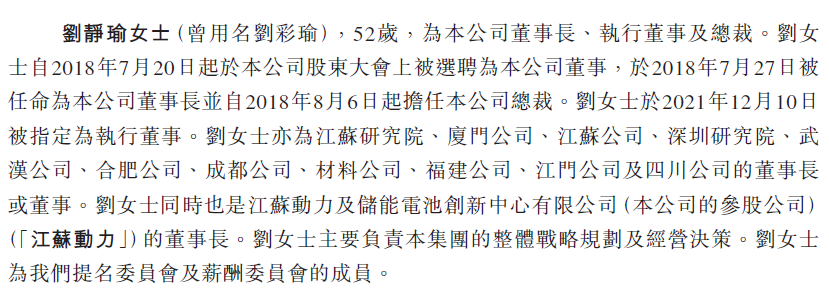 劉靜瑜女士（曾用名劉彩瑜），52歲，為本公司董事長、執行董事及總裁。劉女士自2018年7月20日起於本公司股東大會上被選聘為本公司董事，於2018年7月27日被任命為本公司董事長並自2018年8月6日起擔任本公司總裁。劉女士於2021年12月10日被指定為執行董事。劉女士亦為江蘇研究院、廈門公司、江蘇公司、深圳研究院、武漢公司、合肥公司、成都公司、材料公司、福建公司、江門公司及四川公司的董事長或董事。劉女士同時也是江蘇動力及儲能電池創新中心有限公司（本公司的參股公司）（「江蘇動力」）的董事長。劉女士主要負責本集團的整體戰略規劃及經營決策。劉女士為我們提名委員會及薪酬委員會的成員。